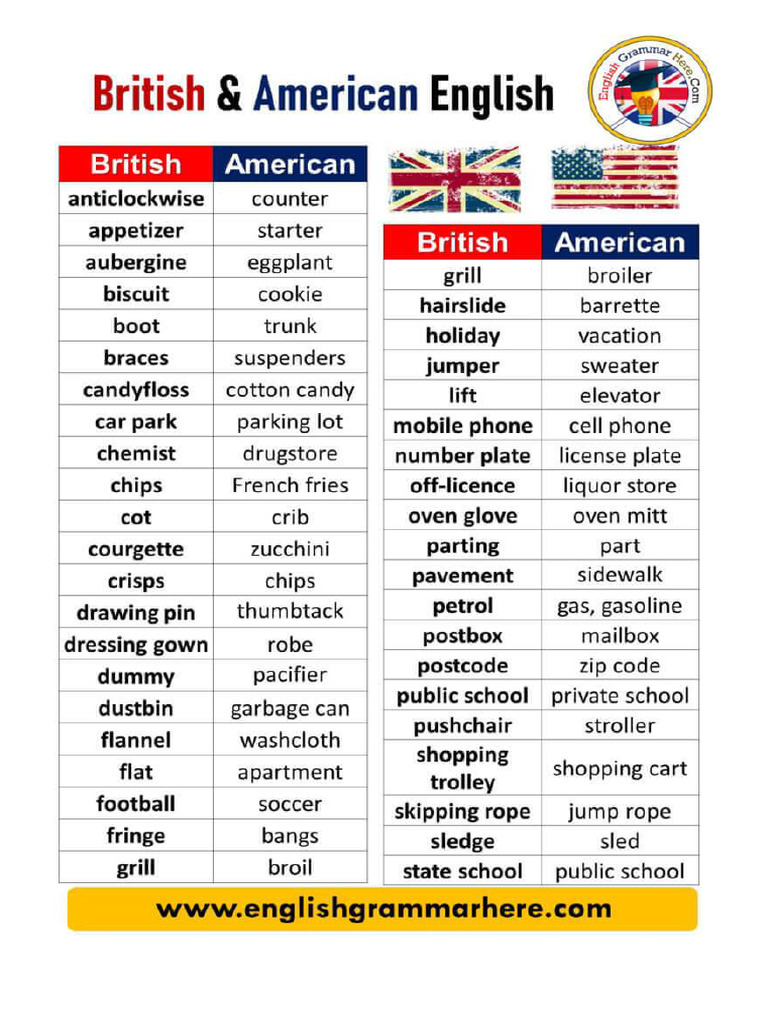 British & American English

English Grammar Here.Com

| British | American |
|---|---|
| anticlockwise | counter |
| appetizer | starter |
| aubergine | eggplant |
| biscuit | cookie |
| boot | trunk |
| braces | suspenders |
| candyfloss | cotton candy |
| car park | parking lot |
| chemist | drugstore |
| chips | French fries |
| cot | crib |
| courgette | zucchini |
| crisps | chips |
| drawing pin | thumbtack |
| dressing gown | robe |
| dummy | pacifier |
| dustbin | garbage can |
| flannel | washcloth |
| flat | apartment |
| football | soccer |
| fringe | bangs |
| grill | broil |

| British | American |
|---|---|
| grill | broiler |
| hairslide | barrette |
| holiday | vacation |
| jumper | sweater |
| lift | elevator |
| mobile phone | cell phone |
| number plate | license plate |
| off-licence | liquor store |
| oven glove | oven mitt |
| parting | part |
| pavement | sidewalk |
| petrol | gas, gasoline |
| postbox | mailbox |
| postcode | zip code |
| public school | private school |
| pushchair | stroller |
| shopping trolley | shopping cart |
| skipping rope | jump rope |
| sledge | sled |
| state school | public school |

www.englishgrammarhere.com